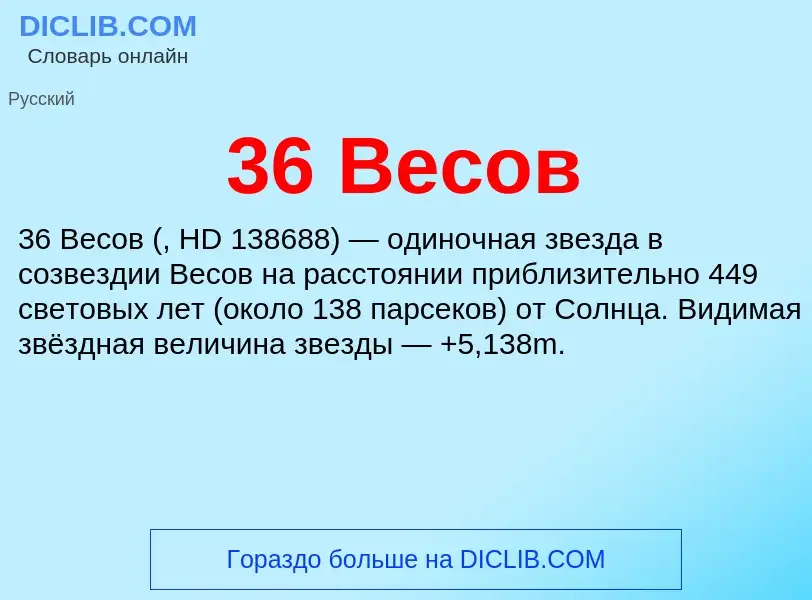 DICLIB.COM
Словарь онлайн

Русский

36 Весов

36 Весов (, HD 138688) — одиночная звезда в созвездии Весов на расстоянии приблизительно 449 световых лет (около 138 парсеков) от Солнца. Видимая звёздная величина звезды — +5,138m.

Гораздо больше на DICLIB.COM